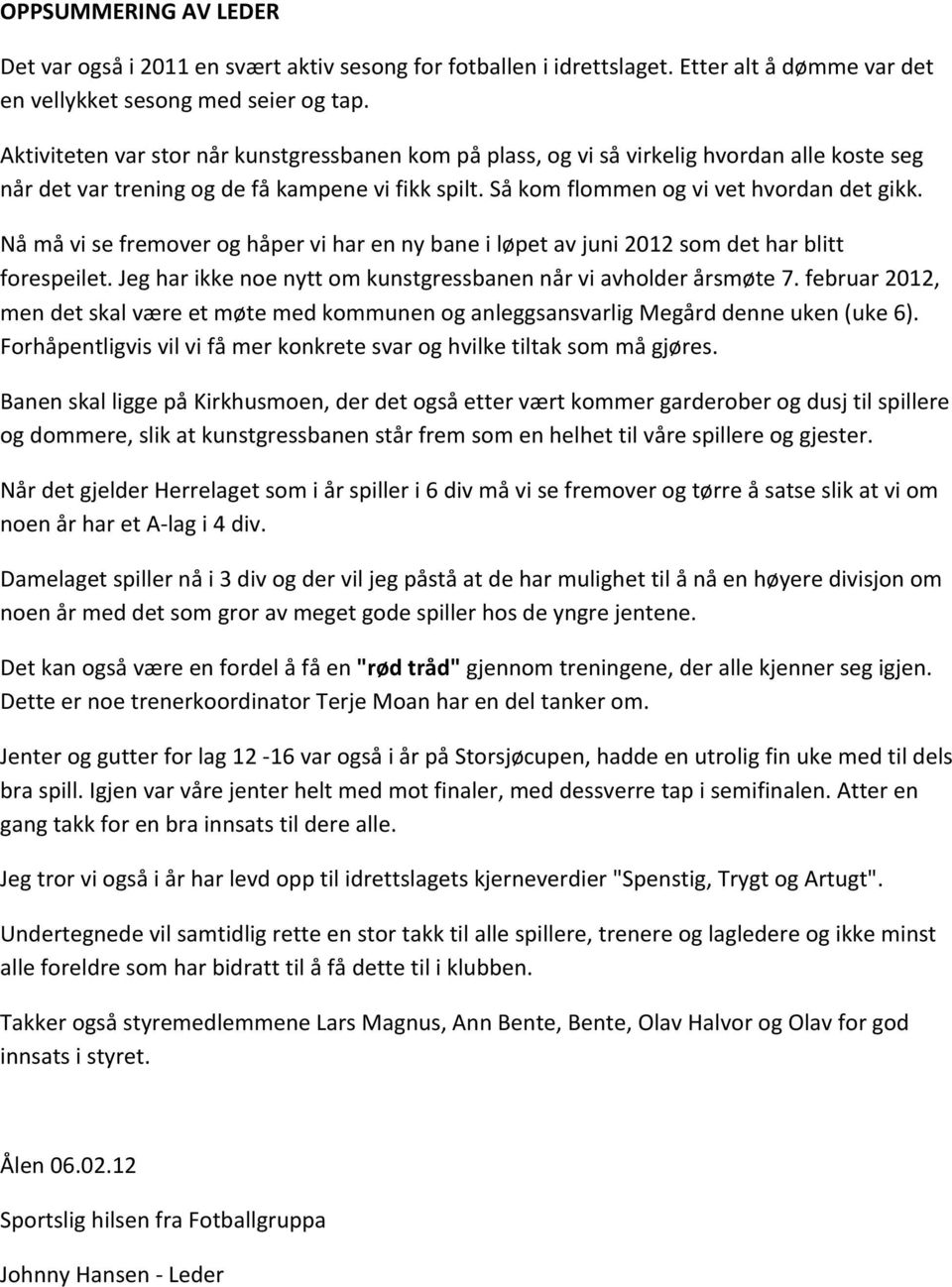 OPPSUMMERING AV LEDER

Det var også i 2011 en svært aktiv sesong for fotballen i idrettslaget. Etter alt å dømme var det en vellykket sesong med seier og tap.

Aktiviteten var stor når kunstgressbanen kom på plass, og vi så virkelig hvordan alle koste seg når det var trening og de få kampene vi fikk spilt. Så kom flommen og vi vet hvordan det gikk.

Nå må vi se fremover og håper vi har en ny bane i løpet av juni 2012 som det har blitt forespeilet. Jeg har ikke noe nytt om kunstgressbanen når vi avholder årsmøte 7. februar 2012, men det skal være et møte med kommunen og anleggsansvarlig Megård denne uken (uke 6). Forhåpentligvis vil vi få mer konkrete svar og hvilke tiltak som må gjøres.

Banen skal ligge på Kirkhusmoen, der det også etter vært kommer garderober og dusj til spillere og dommere, slik at kunstgressbanen står frem som en helhet til våre spillere og gjester.

Når det gjelder Herrelaget som i år spiller i 6 div må vi se fremover og tørre å satse slik at vi om noen år har et A-lag i 4 div.

Damelaget spiller nå i 3 div og der vil jeg påstå at de har mulighet til å nå en høyere divisjon om noen år med det som gror av meget gode spiller hos de yngre jentene.

Det kan også være en fordel å få en "rød tråd" gjennom treningene, der alle kjenner seg igjen. Dette er noe trenerkoordinator Terje Moan har en del tanker om.

Jenter og gutter for lag 12 -16 var også i år på Storsjøcupen, hadde en utrolig fin uke med til dels bra spill. Igjen var våre jenter helt med mot finaler, med dessverre tap i semifinalen. Atter en gang takk for en bra innsats til dere alle.

Jeg tror vi også i år har levd opp til idrettslagets kjerneverdier "Spenstig, Trygt og Artugt".

Undertegnede vil samtidlig rette en stor takk til alle spillere, trenere og lagledere og ikke minst alle foreldre som har bidratt til å få dette til i klubben.

Takker også styremedlemmene Lars Magnus, Ann Bente, Bente, Olav Halvor og Olav for god innsats i styret.

Ålen 06.02.12

Sportslig hilsen fra Fotballgruppa

Johnny Hansen - Leder